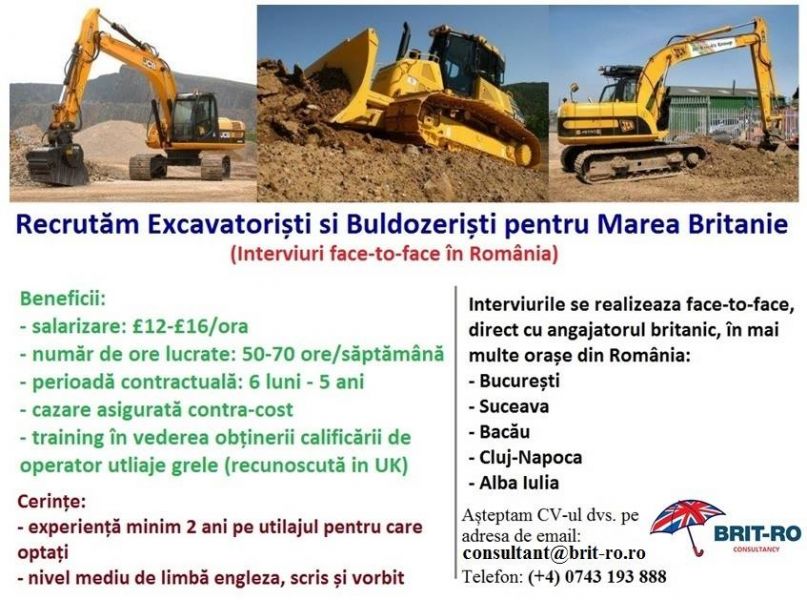 Recrutăm Excavatoriști si Buldozeriști pentru Marea Britanie
(Interviuri face-to-face în România)

Beneficii:
- salarizare: £12-£16/ora
- număr de ore lucrate: 50-70 ore/săptămână
- perioadă contractuală: 6 luni - 5 ani
- cazare asigurată contra-cost
- training în vederea obținerii calificării de operator utliaje grele (recunoscută in UK)

Cerințe:
- experiență minim 2 ani pe utilajul pentru care optați
- nivel mediu de limbă engleza, scris și vorbit

Interviurile se realizeaza face-to-face, direct cu angajatorul britanic, în mai multe orașe din România:
- București
- Suceava
- Bacău
- Cluj-Napoca
- Alba Iulia

Așteptam CV-ul dvs. pe adresa de email:
consultant@brit-ro.ro
Telefon: (+4) 0743 193 888

BRIT-RO
CONSULTANCY